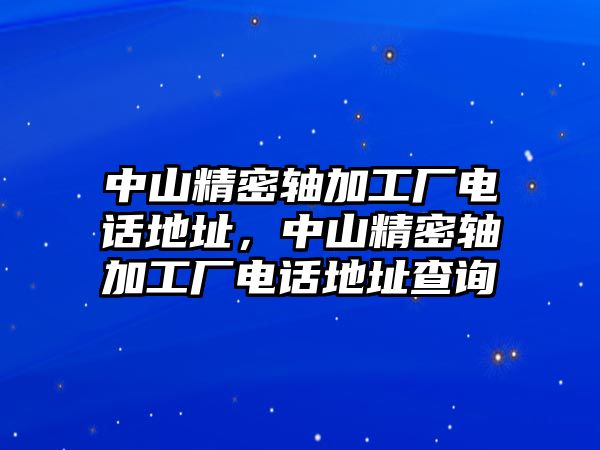 中山精密轴加工厂电话地址，中山精密轴加工厂电话地址查询